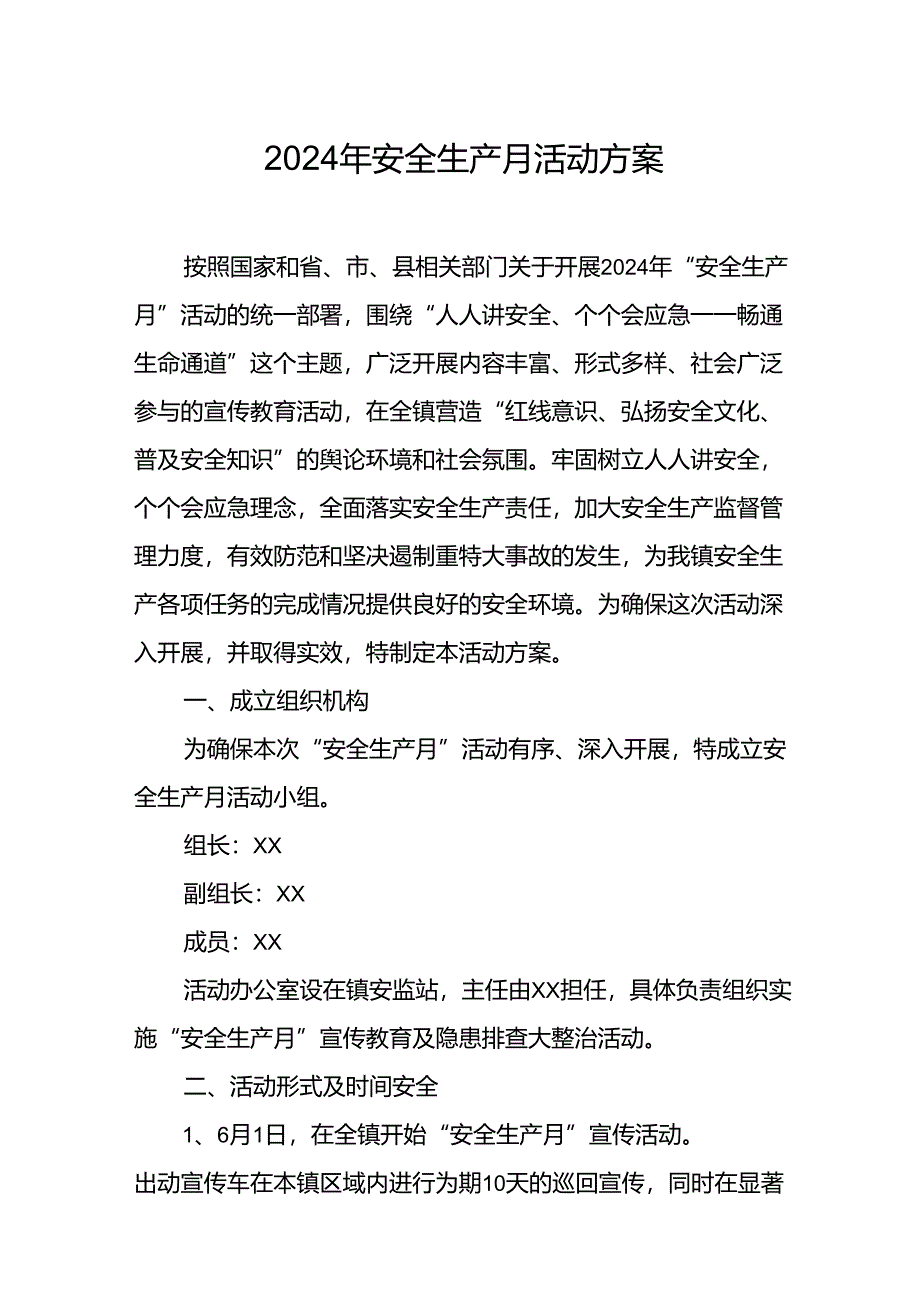 2024年安全生产月活动方案

按照国家和省、市、县相关部门关于开展2024年“安全生产月”活动的统一部署，围绕“人人讲安全、个个会应急——畅通生命通道”这个主题，广泛开展内容丰富、形式多样、社会广泛参与的宣传教育活动，在全镇营造“红线意识、弘扬安全文化、普及安全知识”的舆论环境和社会氛围。牢固树立人人讲安全，个个会应急理念，全面落实安全生产责任，加大安全生产监督管理力度，有效防范和坚决遏制重特大事故的发生，为我镇安全生产各项任务的完成情况提供良好的安全环境。为确保这次活动深入开展，并取得实效，特制定本活动方案。

一、成立组织机构

为确保本次“安全生产月”活动有序、深入开展，特成立安全生产月活动小组。

组长：XX

副组长：XX

成员：XX

活动办公室设在镇安监站，主任由XX担任，具体负责组织实施“安全生产月”宣传教育及隐患排查大整治活动。

二、活动形式及时间安全

1、6月1日，在全镇开始“安全生产月”宣传活动。

出动宣传车在本镇区域内进行为期10天的巡回宣传，同时在显著